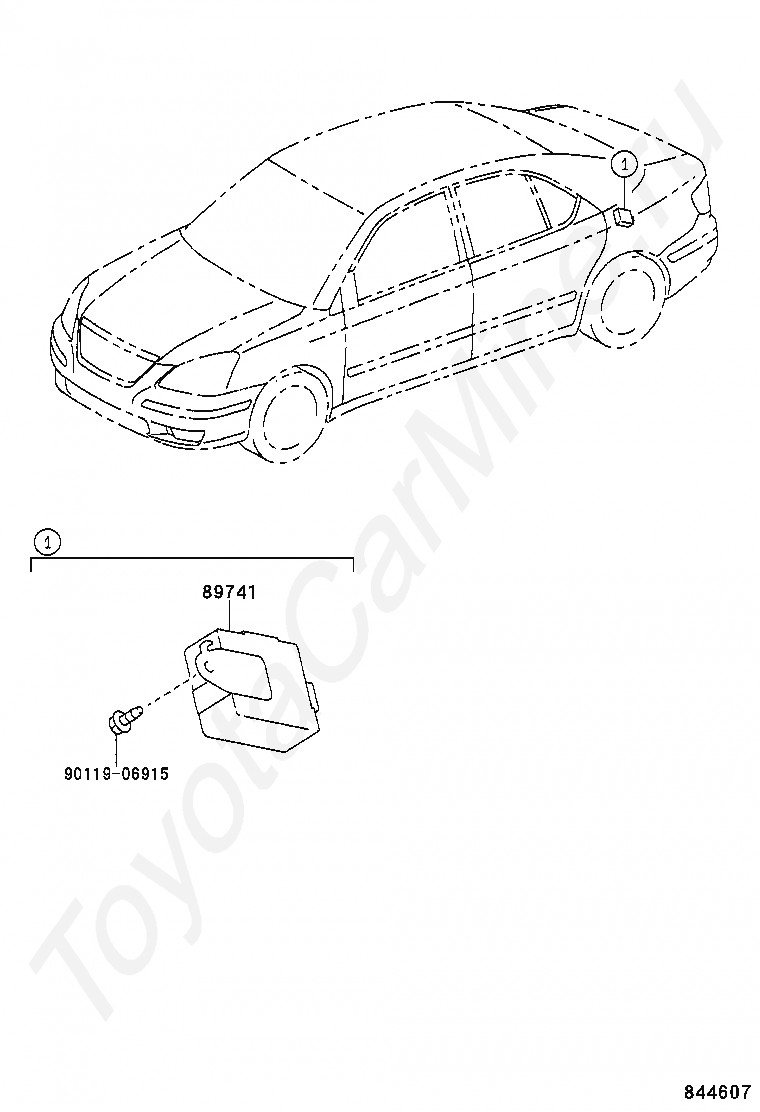 1

1

89741

90119-06915

ToyotaCarMine.ru

844607